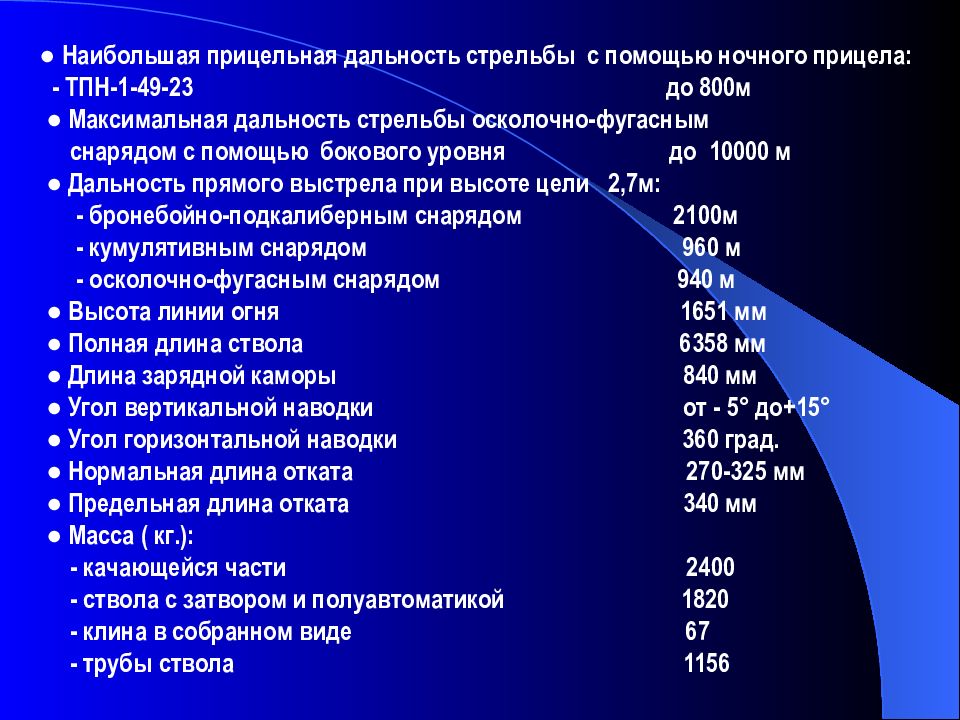 ● Наибольшая прицельная дальность стрельбы с помощью ночного прицела:
- ТПН-1-49-23 до 800м
● Максимальная дальность стрельбы осколочно-фугасным снарядом с помощью бокового уровня до 10000 м
● Дальность прямого выстрела при высоте цели 2,7м:
- бронебойно-подкалиберным снарядом 2100м
- кумулятивным снарядом 960 м
- осколочно-фугасным снарядом 940 м
● Высота линии огня 1651 мм
● Полная длина ствола 6358 мм
● Длина зарядной каморы 840 мм
● Угол вертикальной наводки от - 5° до+15°
● Угол горизонтальной наводки 360 град.
● Нормальная длина отката 270-325 мм
● Предельная длина отката 340 мм
● Масса ( кг.):
- качающейся части 2400
- ствола с затвором и полуавтоматикой 1820
- клина в собранном виде 67
- трубы ствола 1156